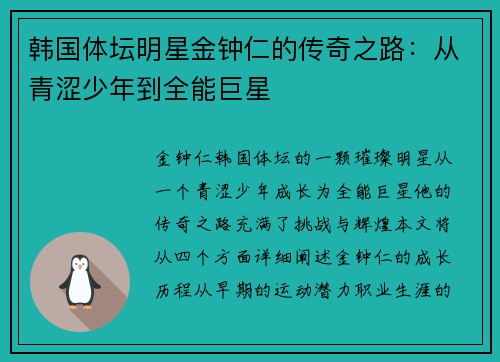 韩国体坛明星金钟仁的传奇之路：从青涩少年到全能巨星

金钟仁韩国体坛的一颗璀璨明星从一个青涩少年成长为全能巨星他的传奇之路充满了挑战与辉煌本文将从四个方面详细阐述金钟仁的成长历程从早期的运动潜力职业生涯的